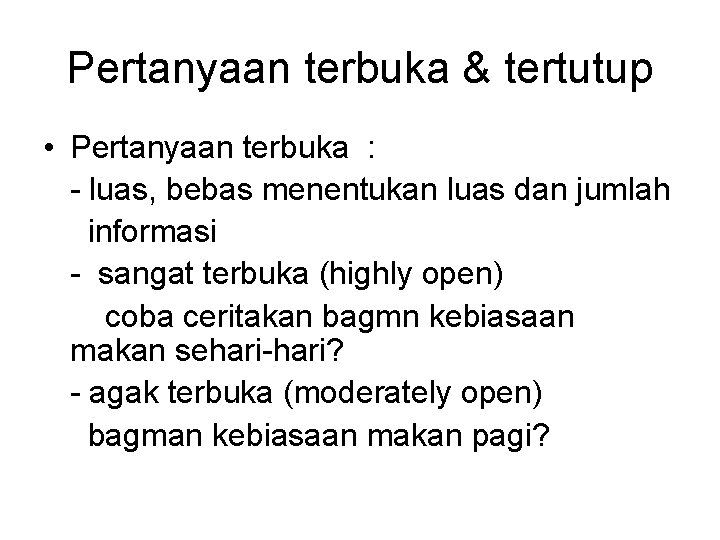 Pertanyaan terbuka & tertutup

• Pertanyaan terbuka :
- luas, bebas menentukan luas dan jumlah informasi
- sangat terbuka (highly open)
coba ceritakan bagmn kebiasaan makan sehari-hari?
- agak terbuka (moderately open)
bagman kebiasaan makan pagi?